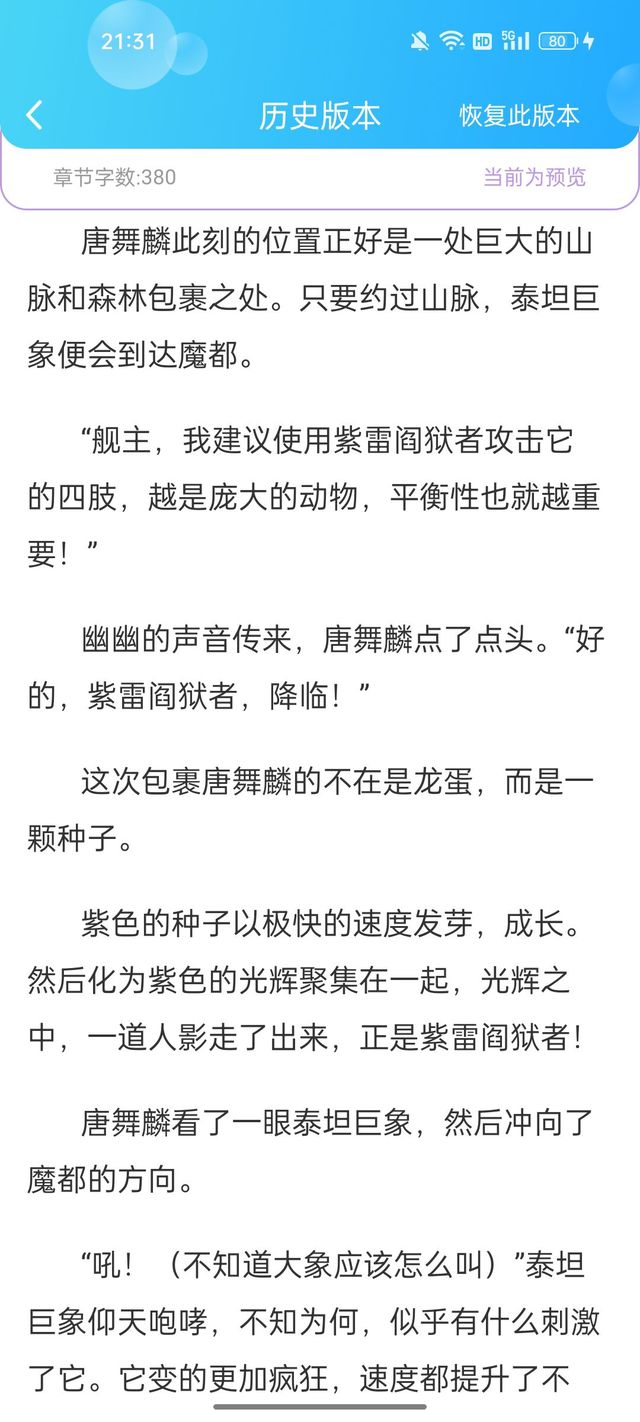 21:31

HD 5G 80

历史版本 恢复此版本

章节字数:380 当前为预览

唐舞麟此刻的位置正好是一处巨大的山脉和森林包裹之处。只要约过山脉，泰坦巨象便会到达魔都。

“舰主，我建议使用紫雷阎狱者攻击它的四肢，越是庞大的动物，平衡性也就越重要！”

幽幽的声音传来，唐舞麟点了点头。“好的，紫雷阎狱者，降临！”

这次包裹唐舞麟的不在是龙蛋，而是一颗种子。

紫色的种子以极快的速度发芽，成长。然后化为紫色的光辉聚集在一起，光辉之中，一道人影走了出来，正是紫雷阎狱者!

唐舞麟看了一眼泰坦巨象，然后冲向了魔都的方向。

“吼！（不知道大象应该怎么叫）”泰坦巨象仰天咆哮，不知为何，似乎有什么刺激了它。它变的更加疯狂，速度都提升了不